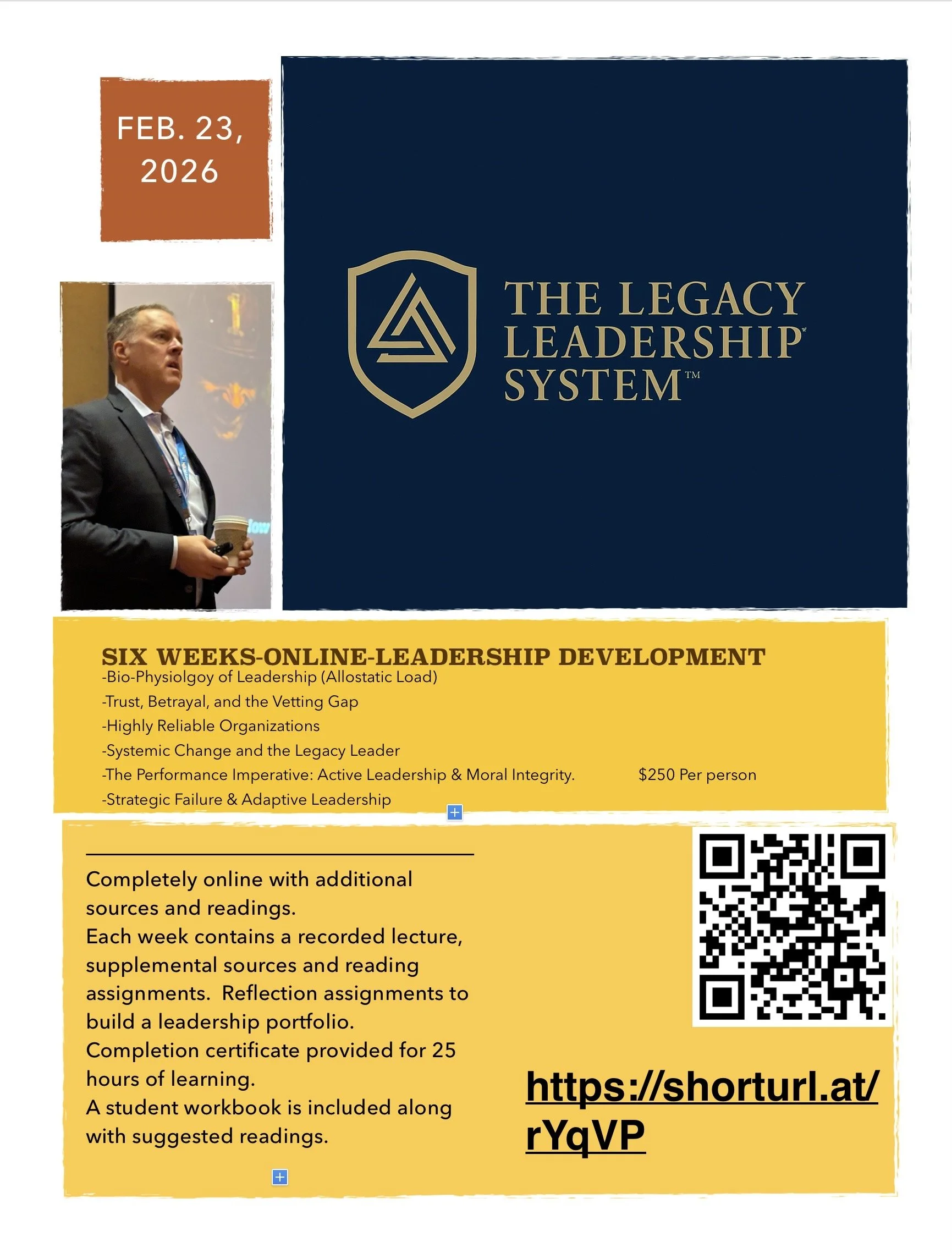 FEB. 23, 2026

THE LEGACY LEADERSHIP SYSTEM™

SIX WEEKS-ONLINE-LEADERSHIP DEVELOPMENT

-Bio-Physiolgoy of Leadership (Allostatic Load)
-Trust, Betrayal, and the Vetting Gap
-Highly Reliable Organizations
-Systemic Change and the Legacy Leader
-The Performance Imperative: Active Leadership & Moral Integrity.
-Strategic Failure & Adaptive Leadership

$250 Per person

Completely online with additional sources and readings.
Each week contains a recorded lecture, supplemental sources and reading assignments. Reflection assignments to build a leadership portfolio.
Completion certificate provided for 25 hours of learning.
A student workbook is included along with suggested readings.

https://shorturl.at/rYqVP